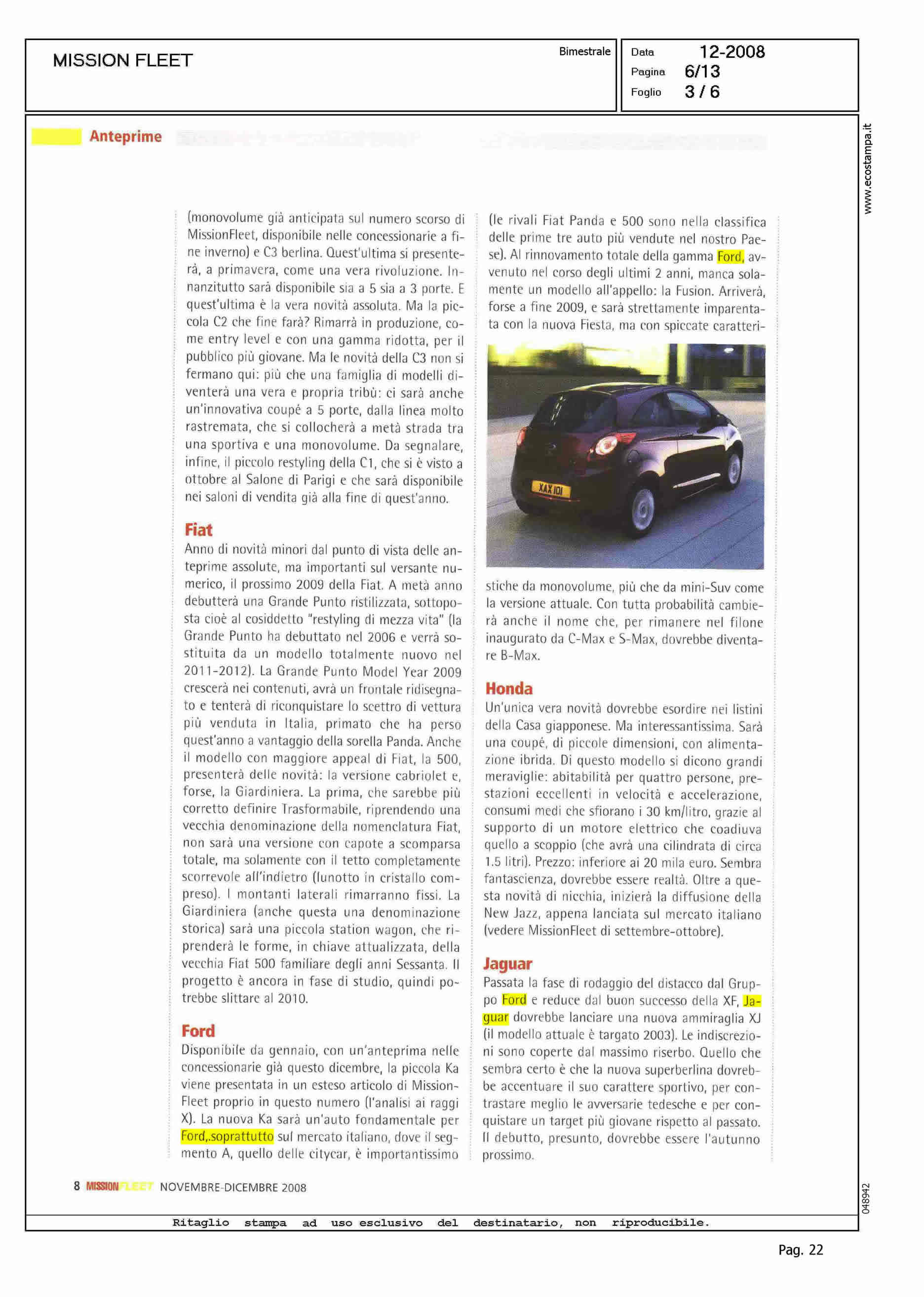 MISSION FLEET

Bimestrale

Data 12-2008
Pagina 6/13
Foglio 3 / 6

www.ecostampa.it

Anteprime

(monovolume già anticipata sul numero scorso di MissionFleet, disponibile nelle concessionarie a fine inverno) e C3 berlina. Quest'ultima si presenterà, a primavera, come una vera rivoluzione. Innanzitutto sarà disponibile sia a 5 sia a 3 porte. E quest'ultima è la vera novità assoluta. Ma la piccola C2 che fine farà? Rimarrà in produzione, come entry level e con una gamma ridotta, per il pubblico più giovane. Ma le novità della C3 non si fermano qui: più che una famiglia di modelli diventerà una vera e propria tribù: ci sarà anche un'innovativa coupé a 5 porte, dalla linea molto rastremata, che si collocherà a metà strada tra una sportiva e una monovolume. Da segnalare, infine, il piccolo restyling della C1, che si è visto a ottobre al Salone di Parigi e che sarà disponibile nei saloni di vendita già alla fine di quest'anno.

Fiat
Anno di novità minori dal punto di vista delle anteprime assolute, ma importanti sul versante numerico, il prossimo 2009 della Fiat. A metà anno debutterà una Grande Punto ristilizzata, sottoposta cioè al cosiddetto "restyling di mezza vita" (la Grande Punto ha debuttato nel 2006 e verrà sostituita da un modello totalmente nuovo nel 2011-2012). La Grande Punto Model Year 2009 crescerà nei contenuti, avrà un frontale ridisegnato e tenterà di riconquistare lo scettro di vettura più venduta in Italia, primato che ha perso quest'anno a vantaggio della sorella Panda. Anche il modello con maggiore appeal di Fiat, la 500, presenterà delle novità: la versione cabriolet e, forse, la Giardiniera. La prima, che sarebbe più corretto definire Trasformabile, riprendendo una vecchia denominazione della nomenclatura Fiat, non sarà una versione con capote a scomparsa totale, ma solamente con il tetto completamente scorrevole all'indietro (lunotto in cristallo compreso). I montanti laterali rimarranno fissi. La Giardiniera (anche questa una denominazione storica) sarà una piccola station wagon, che riprenderà le forme, in chiave attualizzata, della vecchia Fiat 500 familiare degli anni Sessanta. Il progetto è ancora in fase di studio, quindi potrebbe slittare al 2010.

Ford
Disponibile da gennaio, con un'anteprima nelle concessionarie già questo dicembre, la piccola Ka viene presentata in un esteso articolo di MissionFleet proprio in questo numero (l'analisi ai raggi X). La nuova Ka sarà un'auto fondamentale per Ford,.soprattutto sul mercato italiano, dove il segmento A, quello delle citycar, è importantissimo

(le rivali Fiat Panda e 500 sono nella classifica delle prime tre auto più vendute nel nostro Paese). Al rinnovamento totale della gamma Ford, avvenuto nel corso degli ultimi 2 anni, manca solamente un modello all'appello: la Fusion. Arriverà, forse a fine 2009, e sarà strettamente imparentata con la nuova Fiesta, ma con spiccate caratteri-

XAX 101

stiche da monovolume, più che da mini-Suv come la versione attuale. Con tutta probabilità cambierà anche il nome che, per rimanere nel filone inaugurato da C-Max e S-Max, dovrebbe diventare B-Max.

Honda
Un'unica vera novità dovrebbe esordire nei listini della Casa giapponese. Ma interessantissima. Sarà una coupé, di piccole dimensioni, con alimentazione ibrida. Di questo modello si dicono grandi meraviglie: abitabilità per quattro persone, prestazioni eccellenti in velocità e accelerazione, consumi medi che sfiorano i 30 km/litro, grazie al supporto di un motore elettrico che coadiuva quello a scoppio (che avrà una cilindrata di circa 1.5 litri). Prezzo: inferiore ai 20 mila euro. Sembra fantascienza, dovrebbe essere realtà. Oltre a questa novità di nicchia, inizierà la diffusione della New Jazz, appena lanciata sul mercato italiano (vedere MissionFleet di settembre-ottobre).

Jaguar
Passata la fase di rodaggio del distacco dal Gruppo Ford e reduce dal buon successo della XF, Jaguar dovrebbe lanciare una nuova ammiraglia XJ (il modello attuale è targato 2003). Le indiscrezioni sono coperte dal massimo riserbo. Quello che sembra certo è che la nuova superberlina dovrebbe accentuare il suo carattere sportivo, per contrastare meglio le avversarie tedesche e per conquistare un target più giovane rispetto al passato. Il debutto, presunto, dovrebbe essere l'autunno prossimo.

8 MISSIONFLEET NOVEMBRE-DICEMBRE 2008

048942

Ritaglio stampa ad uso esclusivo del destinatario, non riproducibile.

Pag. 22